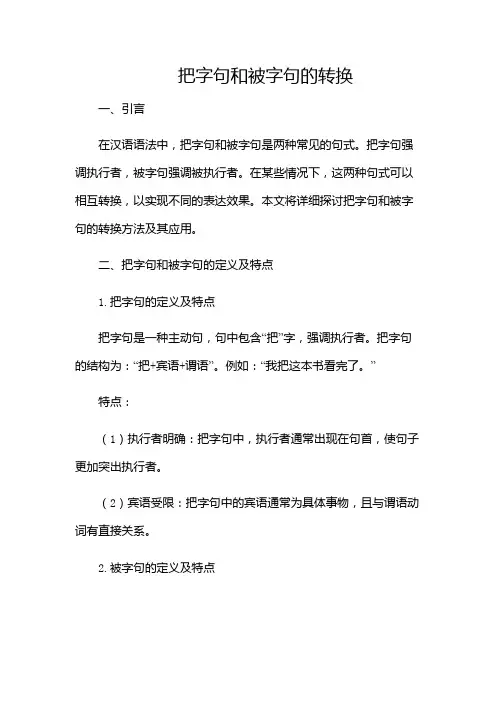 把字句和被字句的转换

一、引言

在汉语语法中，把字句和被字句是两种常见的句式。把字句强调执行者，被字句强调被执行者。在某些情况下，这两种句式可以相互转换，以实现不同的表达效果。本文将详细探讨把字句和被字句的转换方法及其应用。

二、把字句和被字句的定义及特点

1. 把字句的定义及特点

把字句是一种主动句，句中包含“把”字，强调执行者。把字句的结构为：“把+宾语+谓语”。例如：“我把这本书看完了。”

特点：

（1）执行者明确：把字句中，执行者通常出现在句首，使句子更加突出执行者。

（2）宾语受限：把字句中的宾语通常为具体事物，且与谓语动词有直接关系。

2. 被字句的定义及特点